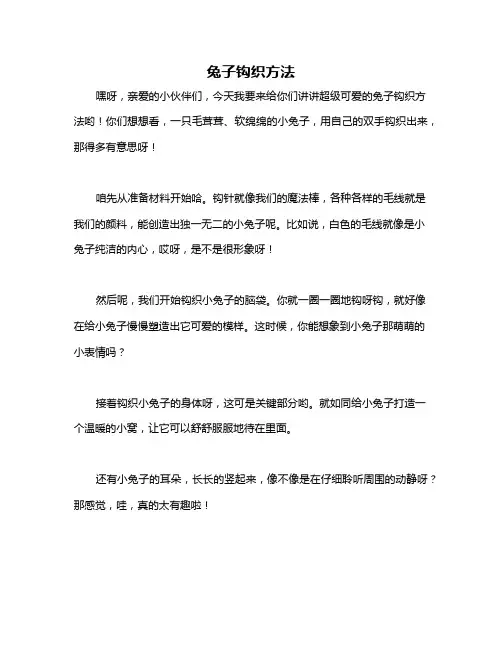 兔子钩织方法

嘿呀，亲爱的小伙伴们，今天我要来给你们讲讲超级可爱的兔子钩织方法哟！你们想想看，一只毛茸茸、软绵绵的小兔子，用自己的双手钩织出来，那得多有意思呀！

咱先从准备材料开始哈。钩针就像我们的魔法棒，各种各样的毛线就是我们的颜料，能创造出独一无二的小兔子呢。比如说，白色的毛线就像是小兔子纯洁的内心，哎呀，是不是很形象呀！

然后呢，我们开始钩织小兔子的脑袋。你就一圈一圈地钩呀钩，就好像在给小兔子慢慢塑造出它可爱的模样。这时候，你能想象到小兔子那萌萌的小表情吗？

接着钩织小兔子的身体呀，这可是关键部分哟。就如同给小兔子打造一个温暖的小窝，让它可以舒舒服服地待在里面。

还有小兔子的耳朵，长长的竖起来，像不像是在仔细聆听周围的动静呀？那感觉，哇，真的太有趣啦！